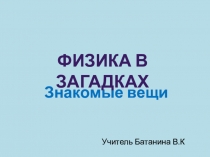 ФИЗИКА В ЗАГАДКАХ

Знакомые вещи

Учитель Батанина В.К